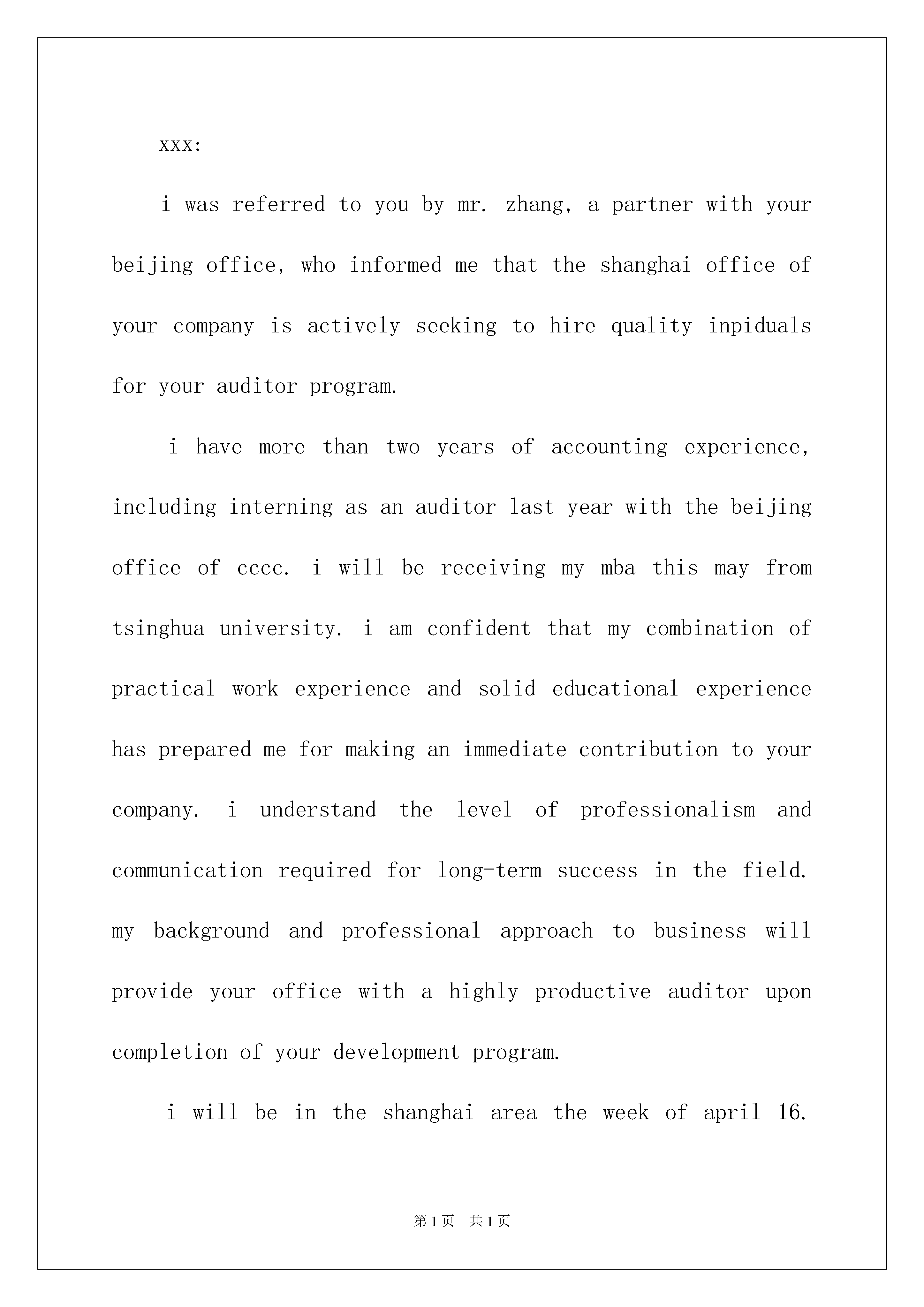 xxx:

i was referred to you by mr. zhang, a partner with your beijing office, who informed me that the shanghai office of your company is actively seeking to hire quality inpiduals for your auditor program.

i have more than two years of accounting experience, including interning as an auditor last year with the beijing office of cccc. i will be receiving my mba this may from tsinghua university. i am confident that my combination of practical work experience and solid educational experience has prepared me for making an immediate contribution to your company. i understand the level of professionalism and communication required for long-term success in the field. my background and professional approach to business will provide your office with a highly productive auditor upon completion of your development program.

i will be in the shanghai area the week of april 16.

第1页 共1页